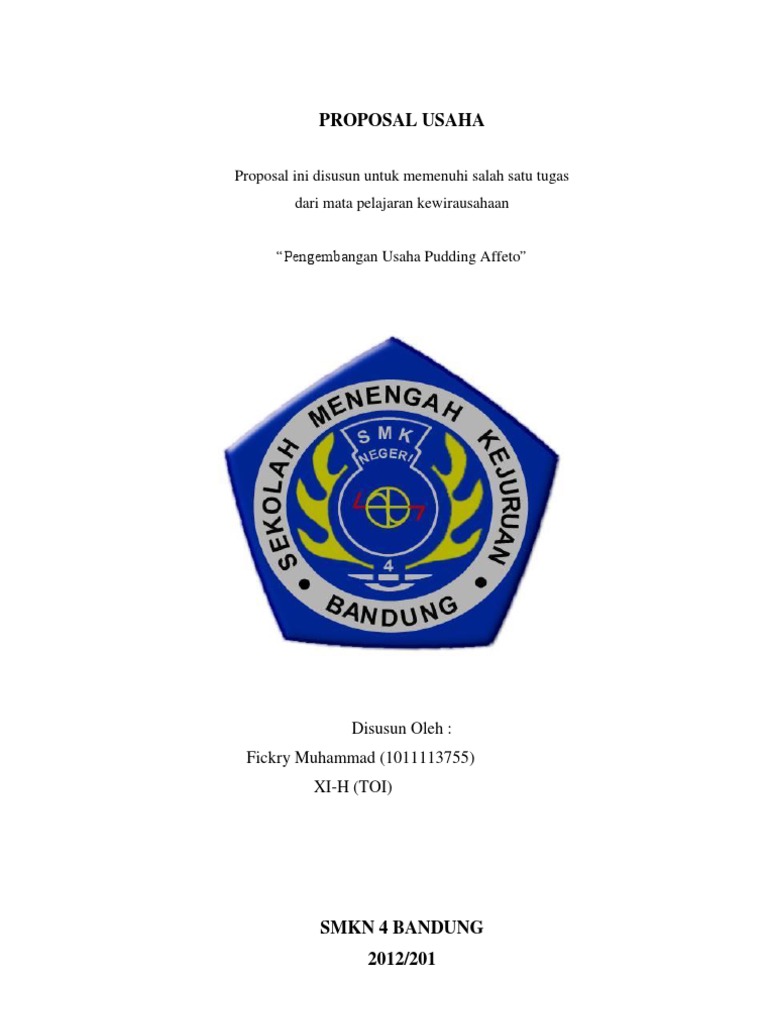 PROPOSAL USAHA

Proposal ini disusun untuk memenuhi salah satu tugas dari mata pelajaran kewirausahaan

"Pengembangan Usaha Pudding Affeto"

SEKOLAH MENENGAH KEJURUAN
SMK
NEGERI
4
BANDUNG

Disusun Oleh :
Fickry Muhammad (1011113755)
XI-H (TOI)

SMKN 4 BANDUNG
2012/201